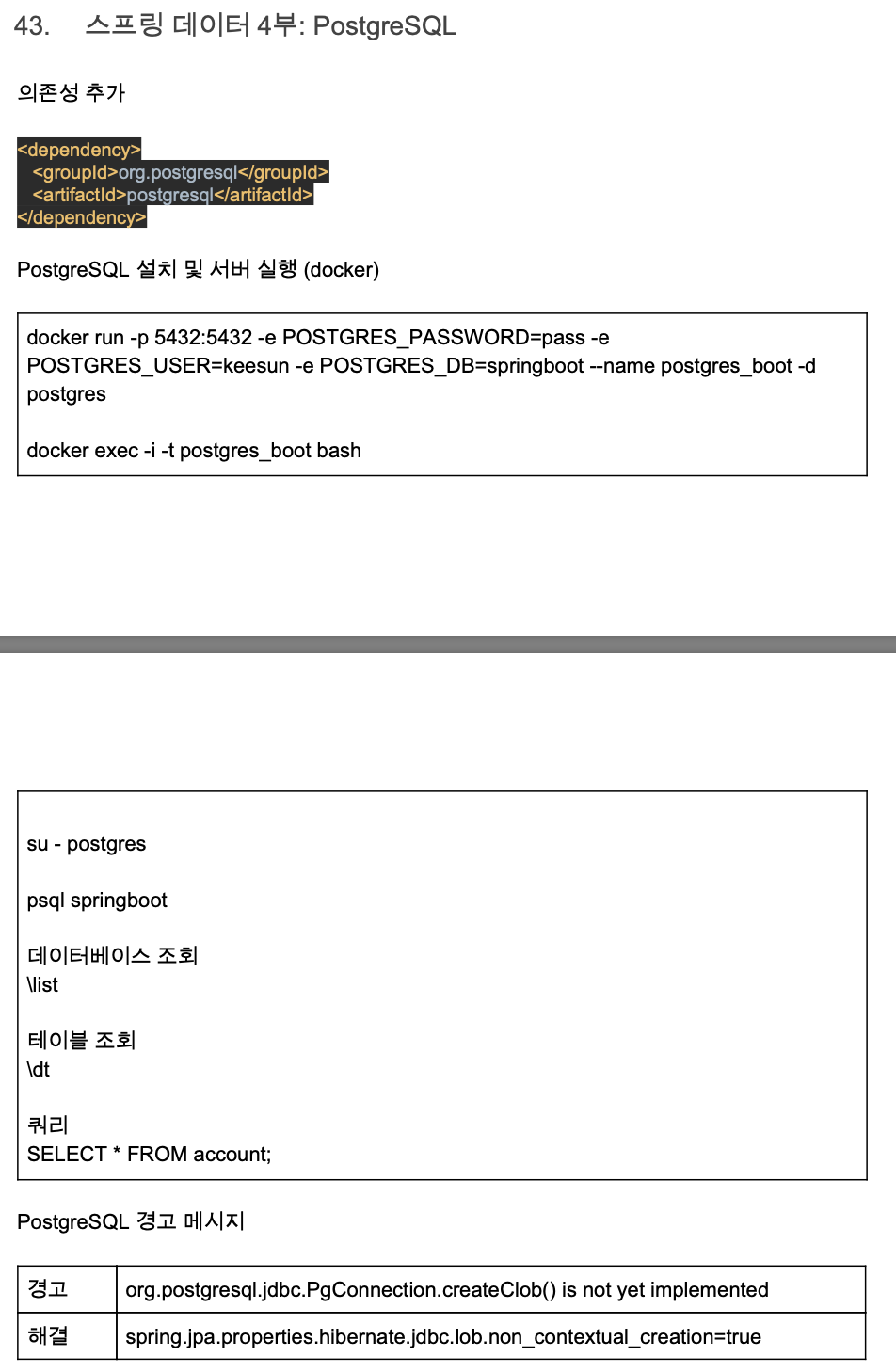 43. 스프링 데이터 4부: PostgreSQL

의존성 추가

<dependency>
  <groupId>org.postgresql</groupId>
  <artifactId>postgresql</artifactId>
</dependency>

PostgreSQL 설치 및 서버 실행 (docker)

docker run -p 5432:5432 -e POSTGRES_PASSWORD=pass -e POSTGRES_USER=keesun -e POSTGRES_DB=springboot --name postgres_boot -d postgres

docker exec -i -t postgres_boot bash

su - postgres

psql springboot

데이터베이스 조회
\list

테이블 조회
\dt

쿼리
SELECT * FROM account;

PostgreSQL 경고 메시지

| 경고 | org.postgresql.jdbc.PgConnection.createClob() is not yet implemented |
|---|---|
| 해결 | spring.jpa.properties.hibernate.jdbc.lob.non_contextual_creation=true |